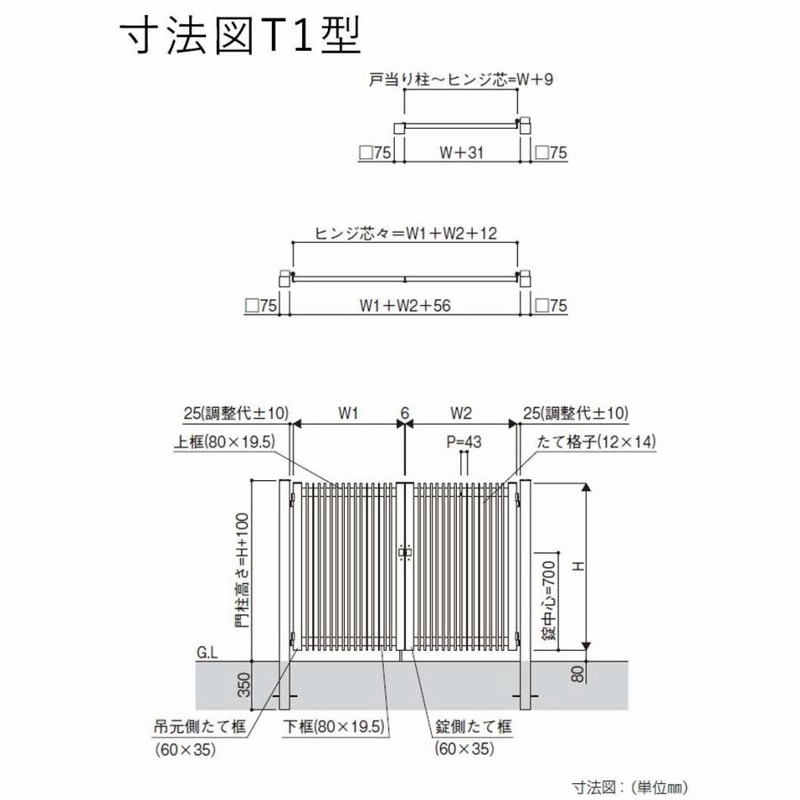 寸法図T1型

戸当り柱～ヒンジ芯=W+9

□75　W＋31　□75

ヒンジ芯々=W1＋W2＋12

□75　W1＋W2＋56　□75

25(調整代±10)　W1　6　W2　25(調整代±10)

上框(80×19.5)

P=43

たて格子(12×14)

門柱高さ=H+100

錠中心=700

H

G.L

350

80

吊元側たて框
(60×35)

下框(80×19.5)

錠側たて框
(60×35)

寸法図：(単位mm)